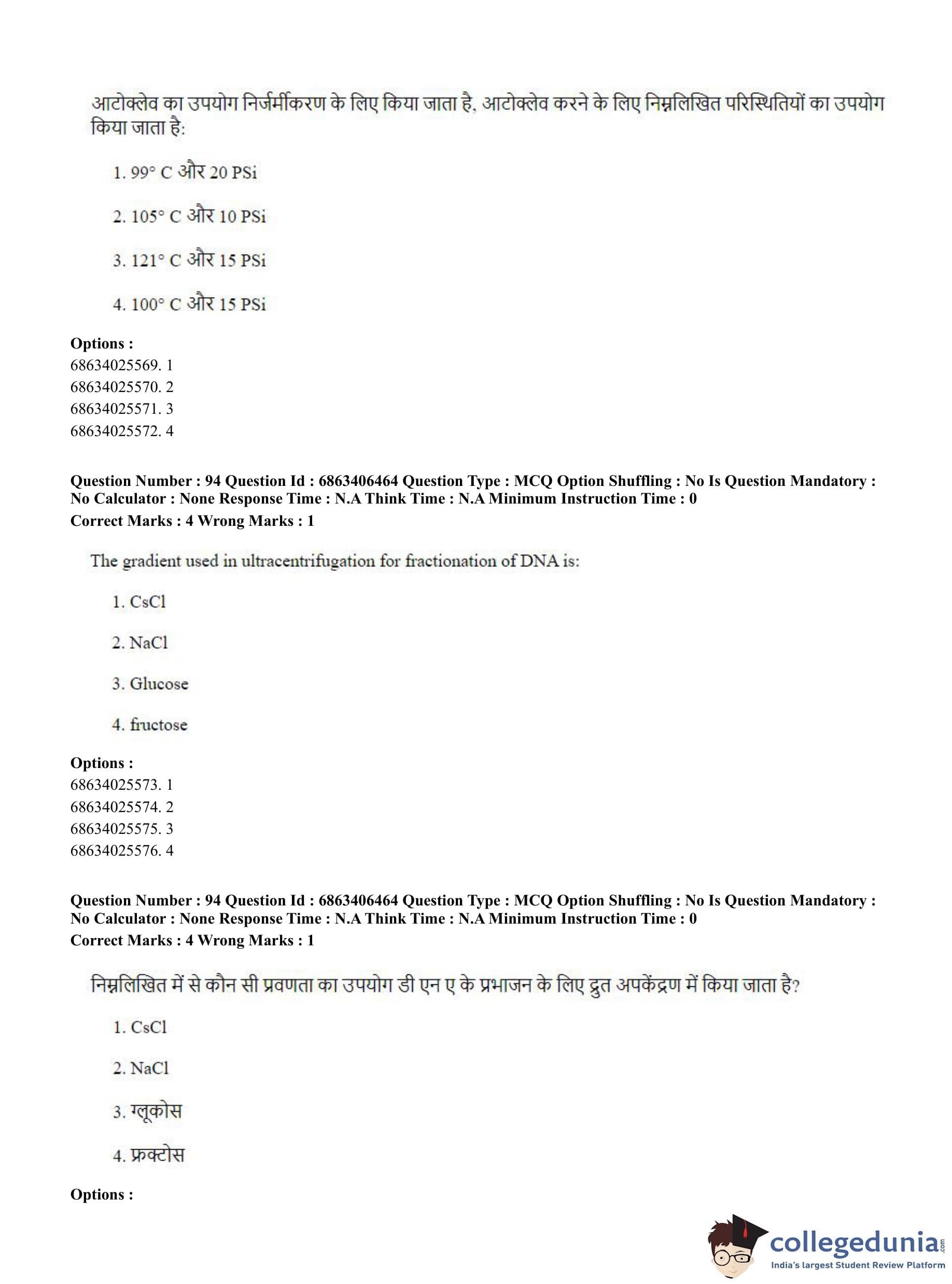 आटोक्लेव का उपयोग निर्जर्मीकरण के लिए किया जाता है, आटोक्लेव करने के लिए निम्नलिखित परिस्थितियों का उपयोग किया जाता है:

1. 99° C और 20 PSi

2. 105° C और 10 PSi

3. 121° C और 15 PSi

4. 100° C और 15 PSi

Options :
68634025569. 1
68634025570. 2
68634025571. 3
68634025572. 4

Question Number : 94 Question Id : 6863406464 Question Type : MCQ Option Shuffling : No Is Question Mandatory : No Calculator : None Response Time : N.A Think Time : N.A Minimum Instruction Time : 0
Correct Marks : 4 Wrong Marks : 1

The gradient used in ultracentrifugation for fractionation of DNA is:

1. CsCl

2. NaCl

3. Glucose

4. fructose

Options :
68634025573. 1
68634025574. 2
68634025575. 3
68634025576. 4

Question Number : 94 Question Id : 6863406464 Question Type : MCQ Option Shuffling : No Is Question Mandatory : No Calculator : None Response Time : N.A Think Time : N.A Minimum Instruction Time : 0
Correct Marks : 4 Wrong Marks : 1

निम्नलिखित में से कौन सी प्रवणता का उपयोग डी एन ए के प्रभाजन के लिए द्रुत अपकेंद्रण में किया जाता है?

1. CsCl

2. NaCl

3. ग्लूकोस

4. फ्रक्टोस

Options :

collegedunia.com
India's largest Student Review Platform